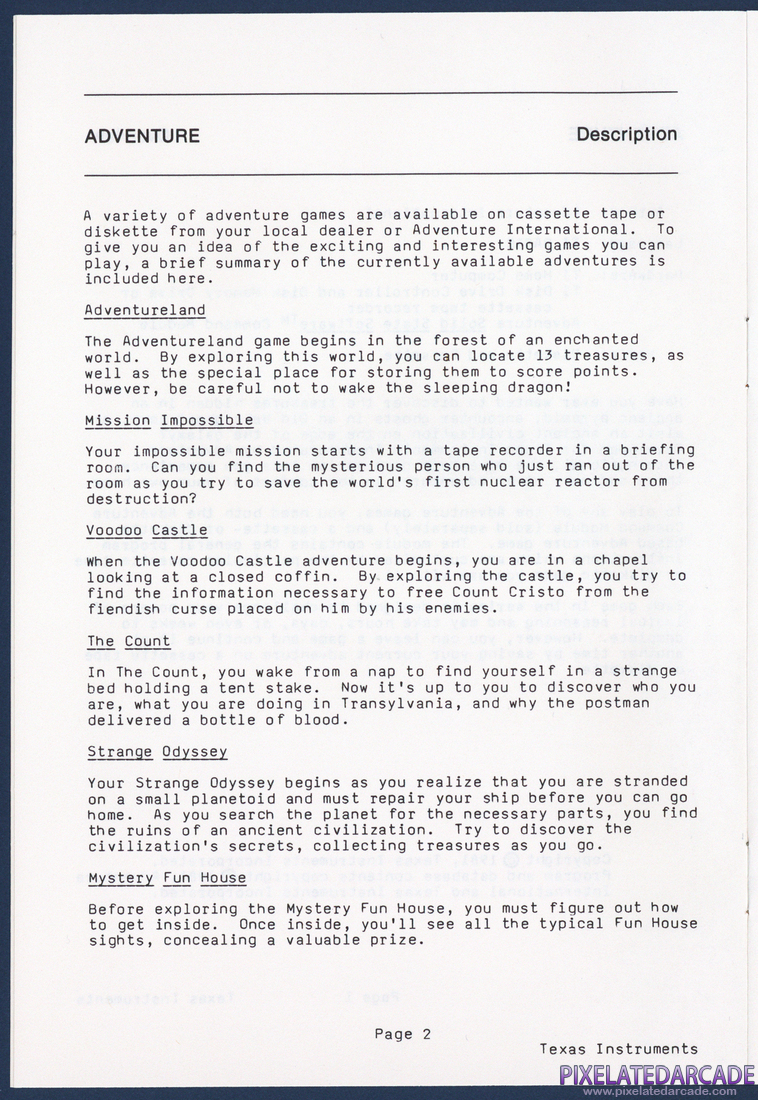 ADVENTURE

Description

A variety of adventure games are available on cassette tape or diskette from your local dealer or Adventure International. To give you an idea of the exciting and interesting games you can play, a brief summary of the currently available adventures is included here.

Adventureland

The Adventureland game begins in the forest of an enchanted world. By exploring this world, you can locate 13 treasures, as well as the special place for storing them to score points. However, be careful not to wake the sleeping dragon!

Mission Impossible

Your impossible mission starts with a tape recorder in a briefing room. Can you find the mysterious person who just ran out of the room as you try to save the world's first nuclear reactor from destruction?

Voodoo Castle

When the Voodoo Castle adventure begins, you are in a chapel looking at a closed coffin. By exploring the castle, you try to find the information necessary to free Count Cristo from the fiendish curse placed on him by his enemies.

The Count

In The Count, you wake from a nap to find yourself in a strange bed holding a tent stake. Now it's up to you to discover who you are, what you are doing in Transylvania, and why the postman delivered a bottle of blood.

Strange Odyssey

Your Strange Odyssey begins as you realize that you are stranded on a small planetoid and must repair your ship before you can go home. As you search the planet for the necessary parts, you find the ruins of an ancient civilization. Try to discover the civilization's secrets, collecting treasures as you go.

Mystery Fun House

Before exploring the Mystery Fun House, you must figure out how to get inside. Once inside, you'll see all the typical Fun House sights, concealing a valuable prize.

Page 2

Texas Instruments

PIXELATEDARCADE
www.pixelatedarcade.com